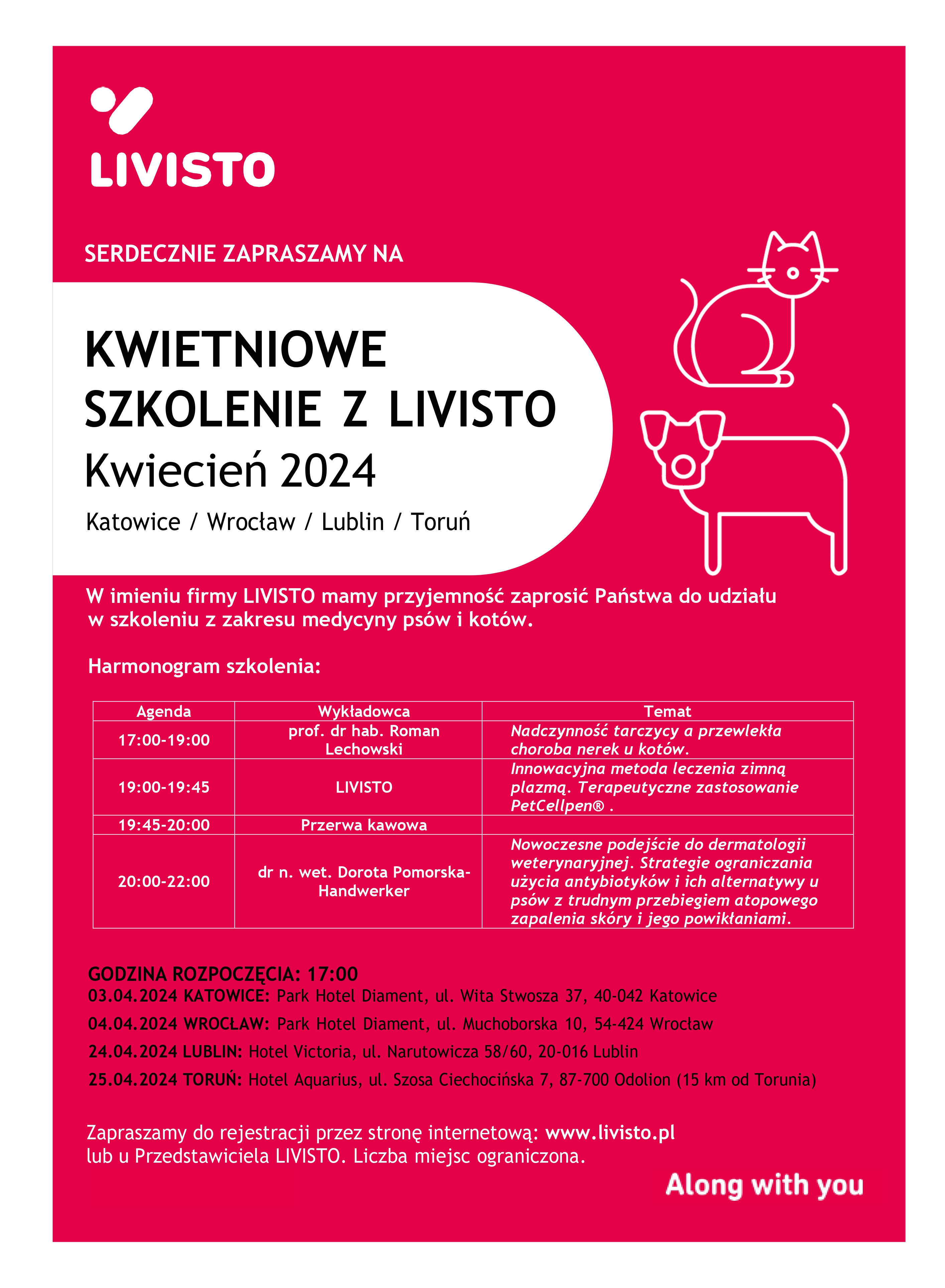 LIVISTO

SERDECZNIE ZAPRASZAMY NA

KWIETNIOWE SZKOLENIE Z LIVISTO

Kwiecień 2024

Katowice / Wrocław / Lublin / Toruń

W imieniu firmy LIVISTO mamy przyjemność zaprosić Państwa do udziału w szkoleniu z zakresu medycyny psów i kotów.

Harmonogram szkolenia:

| Agenda | Wykładowca | Temat |
|---|---|---|
| 17:00-19:00 | prof. dr hab. Roman Lechowski | Nadczynność tarczycy a przewlekła choroba nerek u kotów. |
| 19:00-19:45 | LIVISTO | Innowacyjna metoda leczenia zimną plazmą. Terapeutyczne zastosowanie PetCellpen® . |
| 19:45-20:00 | Przerwa kawowa | |
| 20:00-22:00 | dr n. wet. Dorota Pomorska-Handwerker | Nowoczesne podejście do dermatologii weterynaryjnej. Strategie ograniczania użycia antybiotyków i ich alternatywy u psów z trudnym przebiegiem atopowego zapalenia skóry i jego powikłaniami. |

GODZINA ROZPOCZĘCIA: 17:00
03.04.2024 KATOWICE: Park Hotel Diament, ul. Wita Stwosza 37, 40-042 Katowice
04.04.2024 WROCŁAW: Park Hotel Diament, ul. Muchoborska 10, 54-424 Wrocław
24.04.2024 LUBLIN: Hotel Victoria, ul. Narutowicza 58/60, 20-016 Lublin
25.04.2024 TORUŃ: Hotel Aquarius, ul. Szosa Ciechocińska 7, 87-700 Odolion (15 km od Torunia)

Zapraszamy do rejestracji przez stronę internetową: www.livisto.pl
lub u Przedstawiciela LIVISTO. Liczba miejsc ograniczona.

Along with you